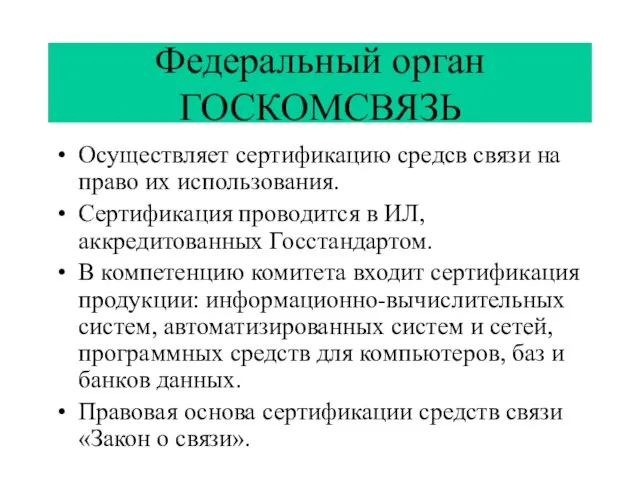 Федеральный орган ГОСКОМСВЯЗЬ

• Осуществляет сертификацию средсв связи на право их использования.
• Сертификация проводится в ИЛ, аккредитованных Госстандартом.
• В компетенцию комитета входит сертификация продукции: информационно-вычислительных систем, автоматизированных систем и сетей, программных средств для компьютеров, баз и банков данных.
• Правовая основа сертификации средств связи «Закон о связи».